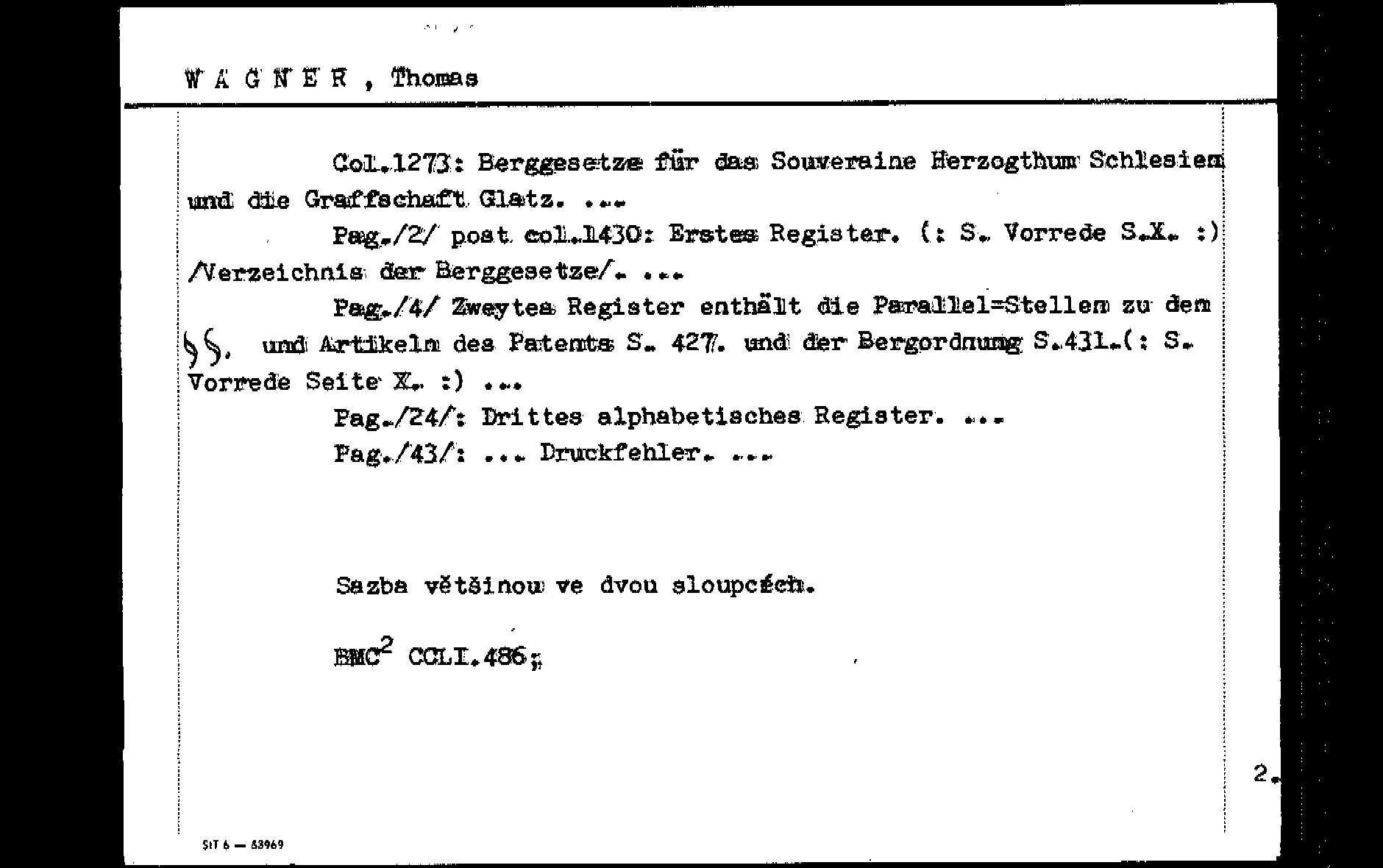 W A G N E R , Thomas

Col.1273: Berggesetze für das Souveraine Herzogthum Schlesien und die Graffschaft Glatz. ...

Pag./2/ post col.1430: Erstes Register. (: S. Vorrede S.X. :) /Verzeichnis der Berggesetze/. ...

Pag./4/ Zweytes Register enthält die Parallel=Stellen zu den §§. und Artikeln des Patents S. 427. und der Bergordnung S.431.(: S. Vorrede Seite X. :) ...

Pag./24/: Drittes alphabetisches Register. ...

Pag./43/: ... Druckfehler. ...

Sazba většinou ve dvou sloupcích.

BMC$^2$ CCLI.486;

2.

SIT 6 — 63969